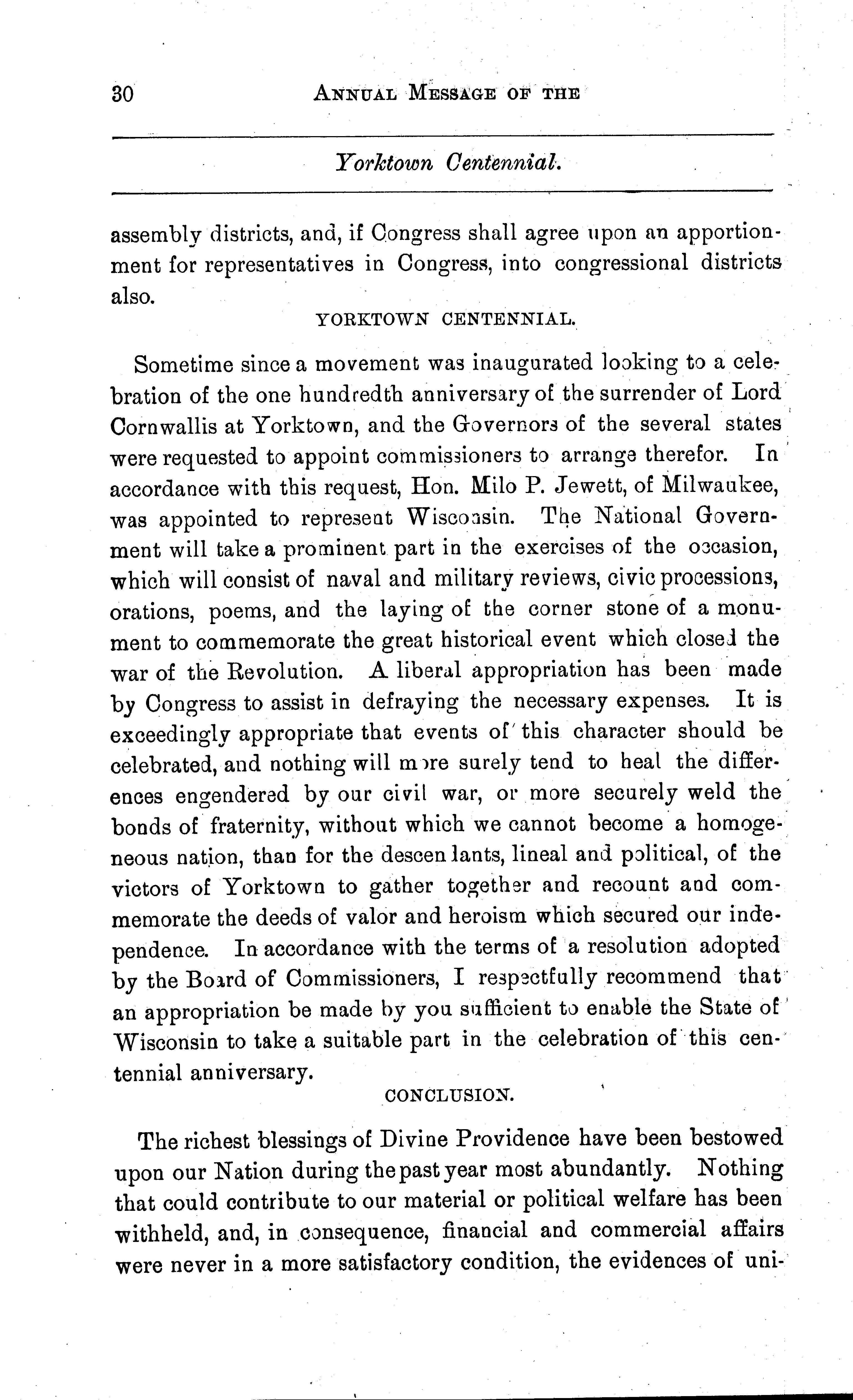 30 ANNUAL MESSAGE OF THE

Yorktown Centennial.

assembly districts, and, if Congress shall agree upon an apportionment for representatives in Congress, into congressional districts also.

YORKTOWN CENTENNIAL.

Sometime since a movement was inaugurated looking to a celebration of the one hundredth anniversary of the surrender of Lord Cornwallis at Yorktown, and the Governors of the several states were requested to appoint commissioners to arrange therefor. In accordance with this request, Hon. Milo P. Jewett, of Milwaukee, was appointed to represent Wisconsin. The National Government will take a prominent part in the exercises of the occasion, which will consist of naval and military reviews, civic processions, orations, poems, and the laying of the corner stone of a monument to commemorate the great historical event which closed the war of the Revolution. A liberal appropriation has been made by Congress to assist in defraying the necessary expenses. It is exceedingly appropriate that events of this character should be celebrated, and nothing will more surely tend to heal the differences engendered by our civil war, or more securely weld the bonds of fraternity, without which we cannot become a homogeneous nation, than for the descendants, lineal and political, of the victors of Yorktown to gather together and recount and commemorate the deeds of valor and heroism which secured our independence. In accordance with the terms of a resolution adopted by the Board of Commissioners, I respectfully recommend that an appropriation be made by you sufficient to enable the State of Wisconsin to take a suitable part in the celebration of this centennial anniversary.

CONCLUSION.

The richest blessings of Divine Providence have been bestowed upon our Nation during the past year most abundantly. Nothing that could contribute to our material or political welfare has been withheld, and, in consequence, financial and commercial affairs were never in a more satisfactory condition, the evidences of uni-